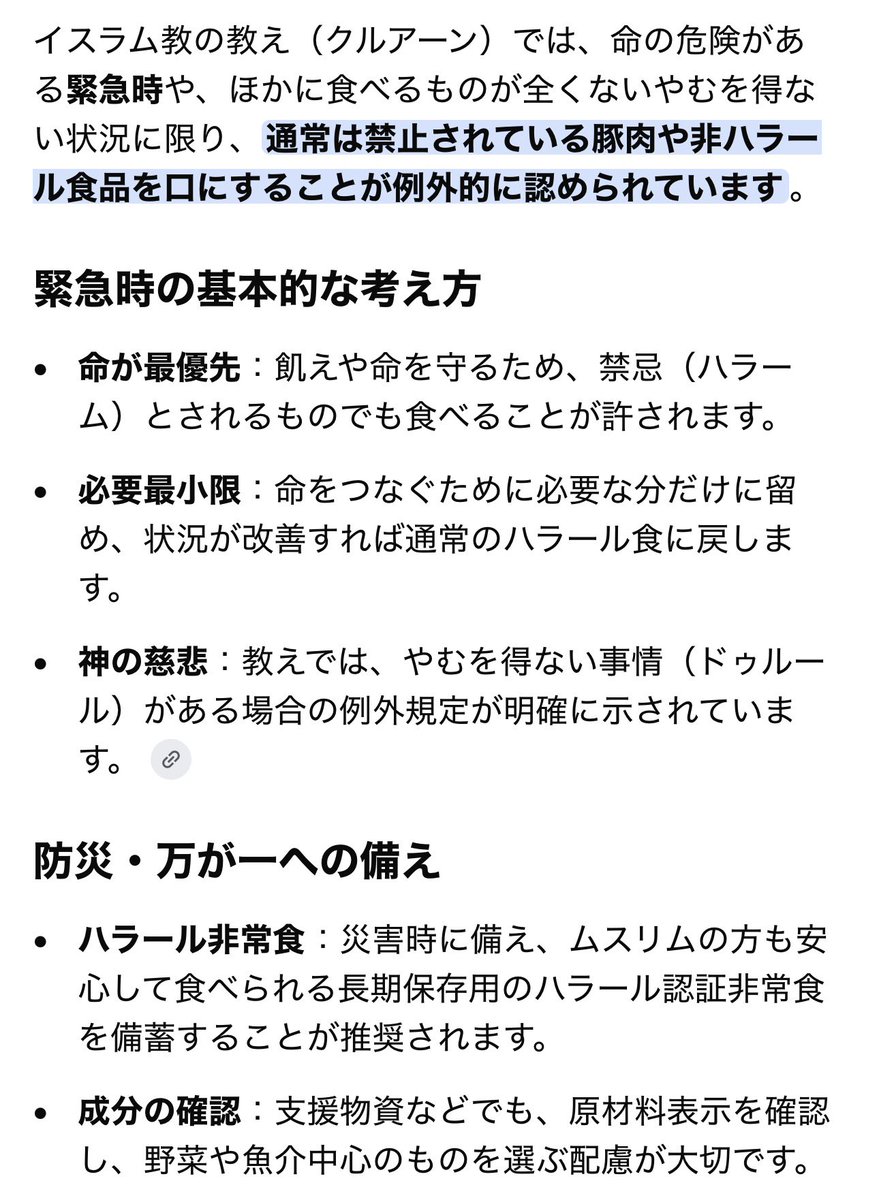 イスラム教の教え（クルアーン）では、命の危険がある緊急時や、ほかに食べるものが全くないやむを得ない状況に限り、通常は禁止されている豚肉や非ハラール食品を口にすることが例外的に認められています。

緊急時の基本的な考え方

• 命が最優先：飢えや命を守るため、禁忌（ハラーム）とされるものでも食べることが許されます。

• 必要最小限：命をつなぐために必要な分だけに留め、状況が改善すれば通常のハラール食に戻します。

• 神の慈悲：教えでは、やむを得ない事情（ドゥルール）がある場合の例外規定が明確に示されています。

防災・万が一への備え

• ハラール非常食：災害時に備え、ムスリムの方も安心して食べられる長期保存用のハラール認証非常食を備蓄することが推奨されます。

• 成分の確認：支援物資などでも、原材料表示を確認し、野菜や魚介中心のものを選ぶ配慮が大切です。